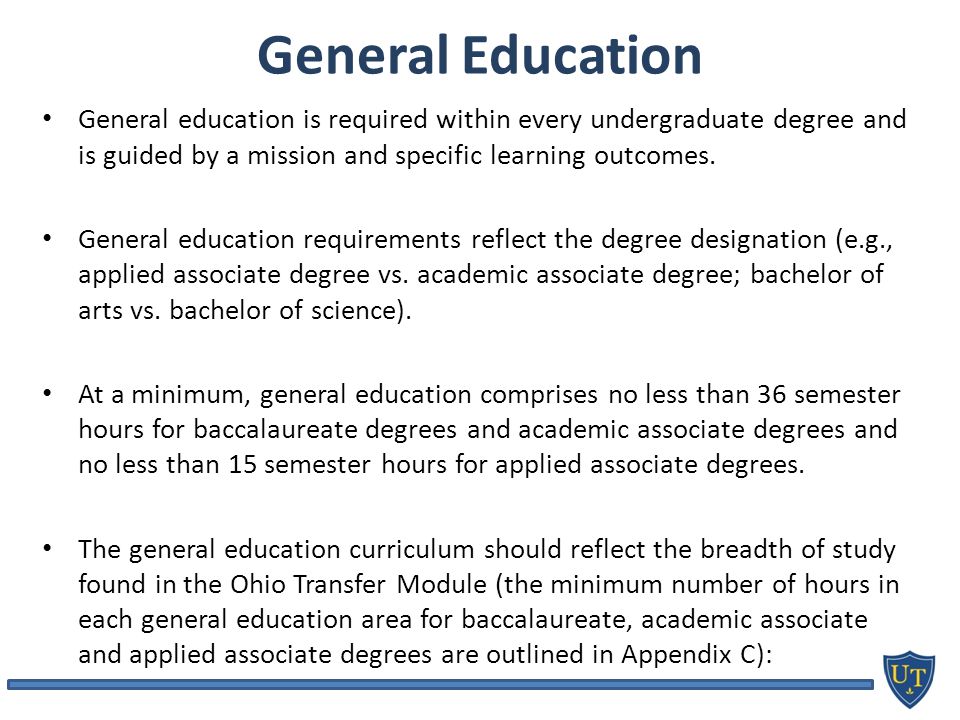 General Education

• General education is required within every undergraduate degree and is guided by a mission and specific learning outcomes.

• General education requirements reflect the degree designation (e.g., applied associate degree vs. academic associate degree; bachelor of arts vs. bachelor of science).

• At a minimum, general education comprises no less than 36 semester hours for baccalaureate degrees and academic associate degrees and no less than 15 semester hours for applied associate degrees.

• The general education curriculum should reflect the breadth of study found in the Ohio Transfer Module (the minimum number of hours in each general education area for baccalaureate, academic associate and applied associate degrees are outlined in Appendix C):

UT